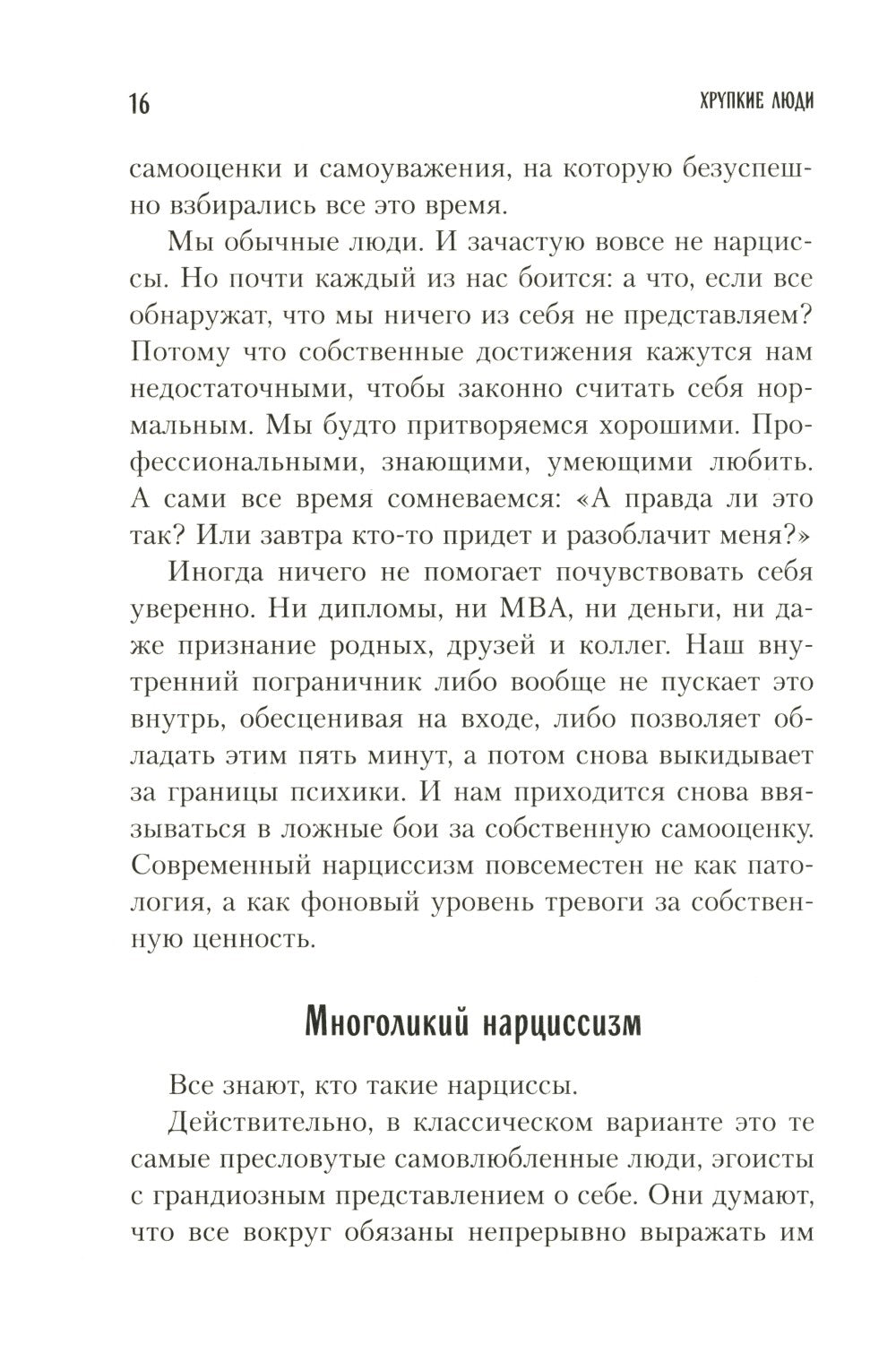 16

ХРУПКИЕ ЛЮДИ

самооценки и самоуважения, на которую безуспешно взбирались все это время.

Мы обычные люди. И зачастую вовсе не нарциссы. Но почти каждый из нас боится: а что, если все обнаружат, что мы ничего из себя не представляем? Потому что собственные достижения кажутся нам недостаточными, чтобы законно считать себя нормальным. Мы будто притворяемся хорошими. Профессиональными, знающими, умеющими любить. А сами все время сомневаемся: «А правда ли это так? Или завтра кто-то придет и разоблачит меня?»

Иногда ничего не помогает почувствовать себя уверенно. Ни дипломы, ни MBA, ни деньги, ни даже признание родных, друзей и коллег. Наш внутренний пограничник либо вообще не пускает это внутрь, обесценивая на входе, либо позволяет обладать этим пять минут, а потом снова выкидывает за границы психики. И нам приходится снова ввязываться в ложные бои за собственную самооценку. Современный нарциссизм повсеместен не как патология, а как фоновый уровень тревоги за собственную ценность.

Многоликий нарциссизм

Все знают, кто такие нарциссы.

Действительно, в классическом варианте это те самые пресловутые самовлюбленные люди, эгоисты с грандиозным представлением о себе. Они думают, что все вокруг обязаны непрерывно выражать им